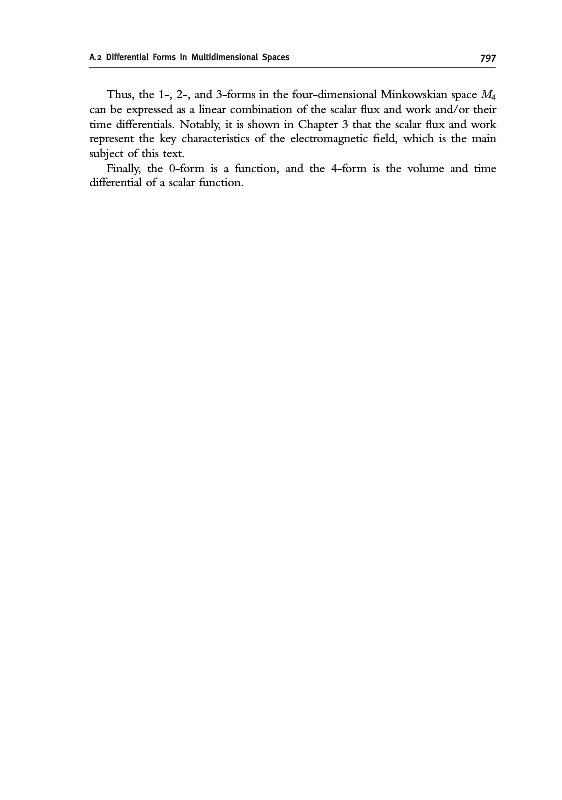 A.2 Differential Forms in Multidimensional Spaces 797

Thus, the 1-, 2-, and 3-forms in the four-dimensional Minkowskian space $M_4$ can be expressed as a linear combination of the scalar flux and work and/or their time differentials. Notably, it is shown in Chapter 3 that the scalar flux and work represent the key characteristics of the electromagnetic field, which is the main subject of this text.

Finally, the 0-form is a function, and the 4-form is the volume and time differential of a scalar function.